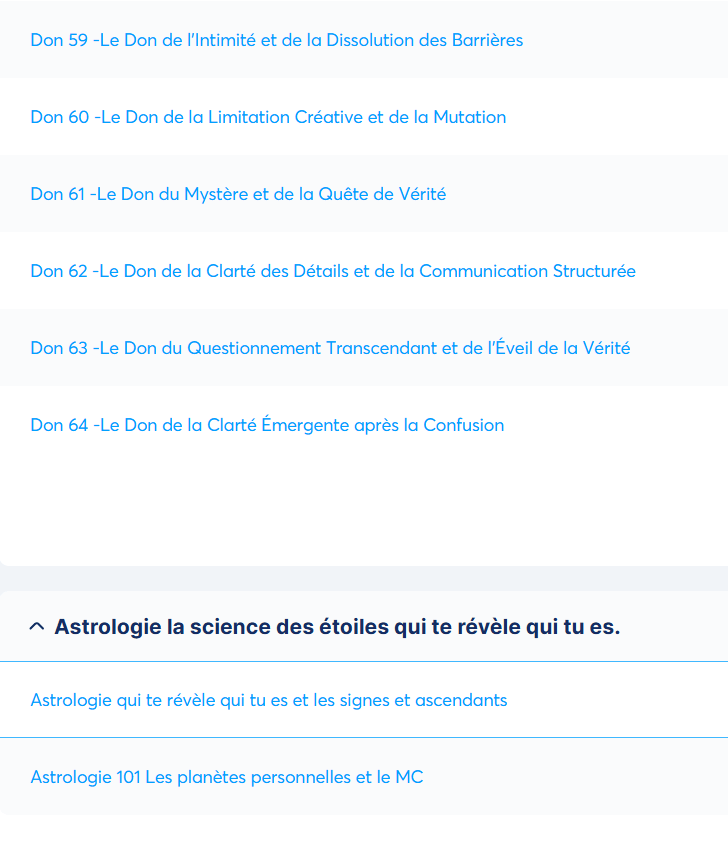 Don 59 -Le Don de l'Intimité et de la Dissolution des Barrières

Don 60 -Le Don de la Limitation Créative et de la Mutation

Don 61 -Le Don du Mystère et de la Quête de Vérité

Don 62 -Le Don de la Clarté des Détails et de la Communication Structurée

Don 63 -Le Don du Questionnement Transcendant et de l'Éveil de la Vérité

Don 64 -Le Don de la Clarté Émergente après la Confusion

Astrologie la science des étoiles qui te révèle qui tu es.

Astrologie qui te révèle qui tu es et les signes et ascendants

Astrologie 101 Les planètes personnelles et le MC